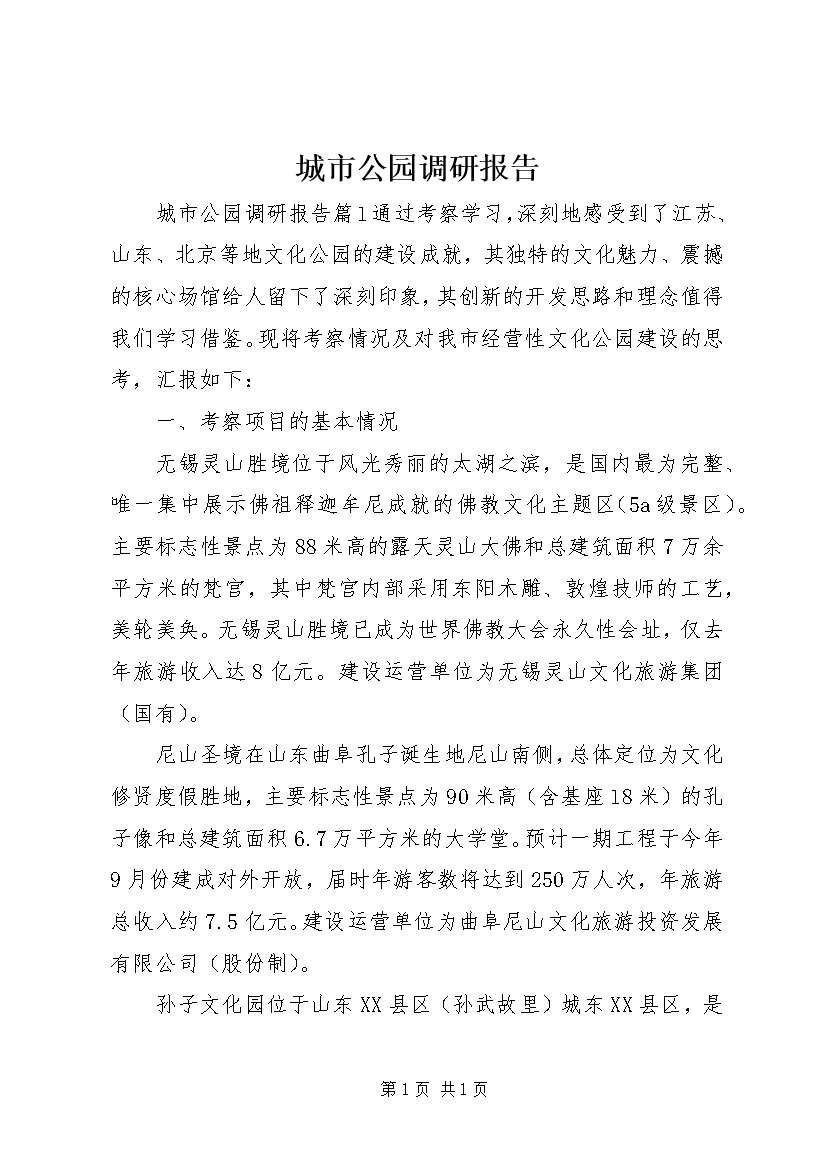 城市公园调研报告

城市公园调研报告篇1通过考察学习，深刻地感受到了江苏、山东、北京等地文化公园的建设成就，其独特的文化魅力、震撼的核心场馆给人留下了深刻印象，其创新的开发思路和理念值得我们学习借鉴。现将考察情况及对我市经营性文化公园建设的思考，汇报如下：

一、考察项目的基本情况

无锡灵山胜境位于风光秀丽的太湖之滨，是国内最为完整、唯一集中展示佛祖释迦牟尼成就的佛教文化主题区（5a级景区）。主要标志性景点为88米高的露天灵山大佛和总建筑面积7万余平方米的梵宫，其中梵宫内部采用东阳木雕、敦煌技师的工艺，美轮美奂。无锡灵山胜境已成为世界佛教大会永久性会址，仅去年旅游收入达8亿元。建设运营单位为无锡灵山文化旅游集团（国有）。

尼山圣境在山东曲阜孔子诞生地尼山南侧，总体定位为文化修贤度假胜地，主要标志性景点为90米高（含基座18米）的孔子像和总建筑面积6.7万平方米的大学堂。预计一期工程于今年9月份建成对外开放，届时年游客数将达到250万人次，年旅游总收入约7.5亿元。建设运营单位为曲阜尼山文化旅游投资发展有限公司（股份制）。

孙子文化园位于山东XX县区（孙武故里）城东XX县区，是

第1页 共1页